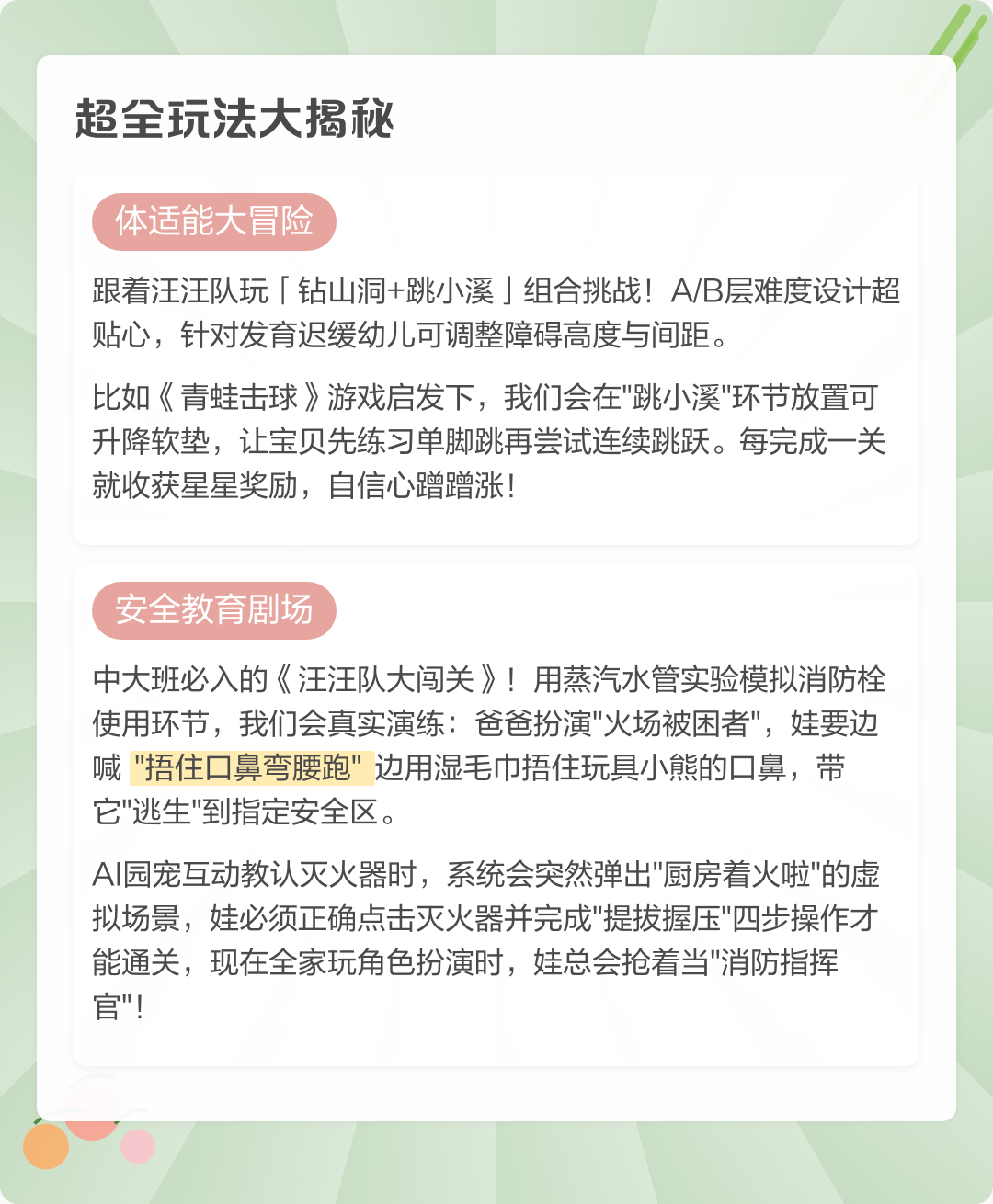 超全玩法大揭秘

体适能大冒险

跟着汪汪队玩「钻山洞+跳小溪」组合挑战！A/B层难度设计超贴心，针对发育迟缓幼儿可调整障碍高度与间距。

比如《青蛙击球》游戏启发下，我们会在"跳小溪"环节放置可升降软垫，让宝贝先练习单脚跳再尝试连续跳跃。每完成一关就收获星星奖励，自信心蹭蹭涨！

安全教育剧场

中大班必入的《汪汪队大闯关》！用蒸汽水管实验模拟消防栓使用环节，我们会真实演练：爸爸扮演"火场被困者"，娃要边喊 "捂住口鼻弯腰跑" 边用湿毛巾捂住玩具小熊的口鼻，带它"逃生"到指定安全区。

AI园宠互动教认灭火器时，系统会突然弹出"厨房着火啦"的虚拟场景，娃必须正确点击灭火器并完成"提拔握压"四步操作才能通关，现在全家玩角色扮演时，娃总会抢着当"消防指挥官"！